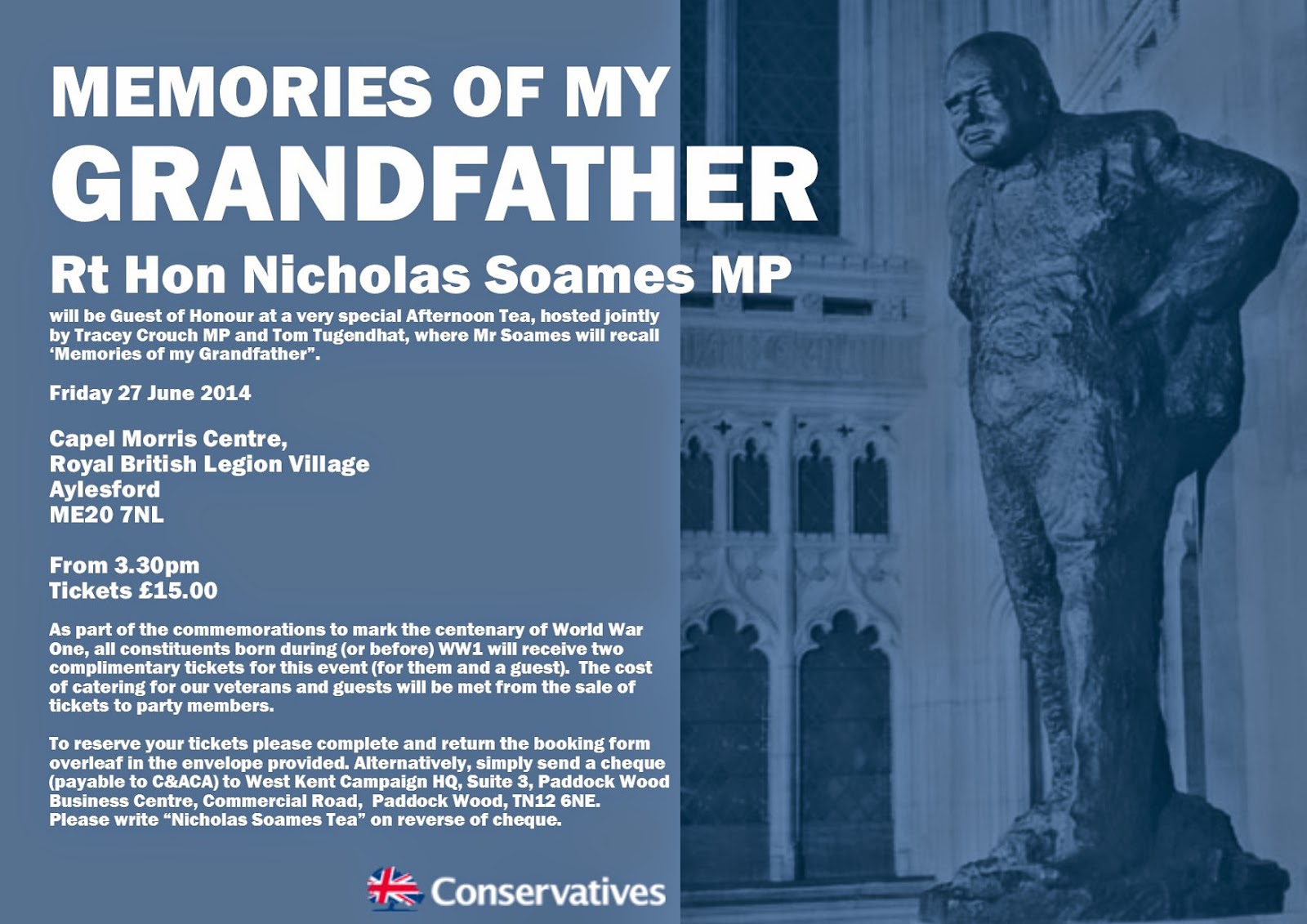 MEMORIES OF MY
GRANDFATHER

Rt Hon Nicholas Soames MP

will be Guest of Honour at a very special Afternoon Tea, hosted jointly by Tracey Crouch MP and Tom Tugendhat, where Mr Soames will recall 'Memories of my Grandfather".

Friday 27 June 2014

Capel Morris Centre,
Royal British Legion Village
Aylesford
ME20 7NL

From 3.30pm
Tickets £15.00

As part of the commemorations to mark the centenary of World War One, all constituents born during (or before) WW1 will receive two complimentary tickets for this event (for them and a guest). The cost of catering for our veterans and guests will be met from the sale of tickets to party members.

To reserve your tickets please complete and return the booking form overleaf in the envelope provided. Alternatively, simply send a cheque (payable to C&ACA) to West Kent Campaign HQ, Suite 3, Paddock Wood Business Centre, Commercial Road, Paddock Wood, TN12 6NE. Please write "Nicholas Soames Tea" on reverse of cheque.

Conservatives